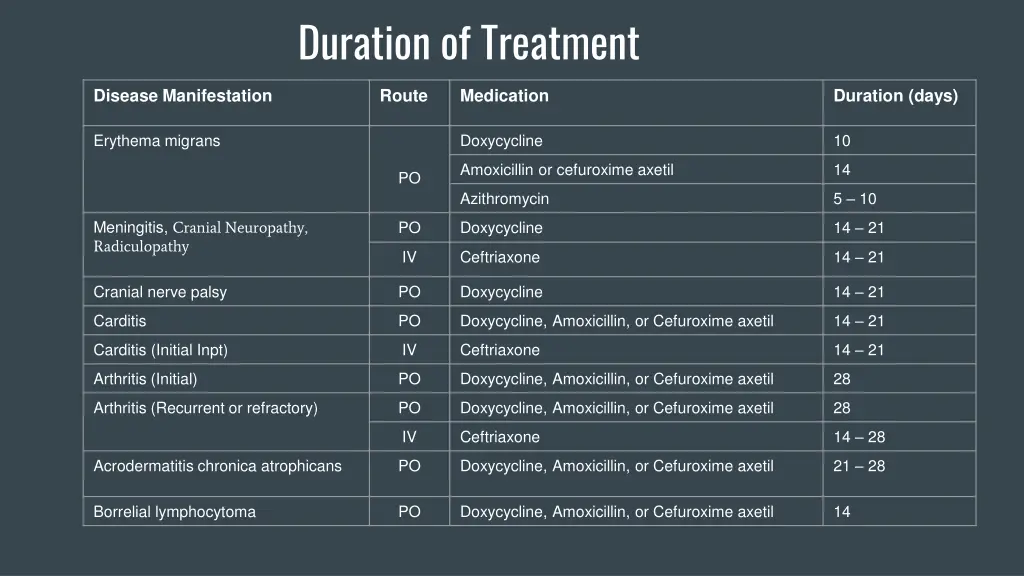 Duration of Treatment

| Disease Manifestation | Route | Medication | Duration (days) |
|---|---|---|---|
| Erythema migrans | PO | Doxycycline | 10 |
| | | Amoxicillin or cefuroxime axetil | 14 |
| | | Azithromycin | 5 – 10 |
| Meningitis, Cranial Neuropathy, Radiculopathy | PO | Doxycycline | 14 – 21 |
| | IV | Ceftriaxone | 14 – 21 |
| Cranial nerve palsy | PO | Doxycycline | 14 – 21 |
| Carditis | PO | Doxycycline, Amoxicillin, or Cefuroxime axetil | 14 – 21 |
| Carditis (Initial Inpt) | IV | Ceftriaxone | 14 – 21 |
| Arthritis (Initial) | PO | Doxycycline, Amoxicillin, or Cefuroxime axetil | 28 |
| Arthritis (Recurrent or refractory) | PO | Doxycycline, Amoxicillin, or Cefuroxime axetil | 28 |
| | IV | Ceftriaxone | 14 – 28 |
| Acrodermatitis chronica atrophicans | PO | Doxycycline, Amoxicillin, or Cefuroxime axetil | 21 – 28 |
| Borrelial lymphocytoma | PO | Doxycycline, Amoxicillin, or Cefuroxime axetil | 14 |